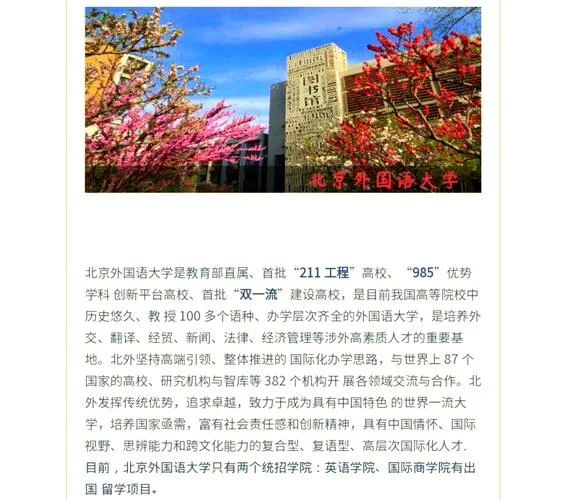 图书馆

北京外国语大学

北京外国语大学是教育部直属、首批“211 工程”高校、“985”优势学科 创新平台高校、首批“双一流”建设高校，是目前我国高等院校中历史悠久、教 授 100 多个语种、办学层次齐全的外国语大学，是培养外交、翻译、经贸、新闻、法律、经济管理等涉外高素质人才的重要基地。北外坚持高端引领、整体推进的 国际化办学思路，与世界上 87 个国家的高校、研究机构与智库等 382 个机构开 展各领域交流与合作。北外发挥传统优势，追求卓越，致力于成为具有中国特色 的世界一流大学，培养国家亟需，富有社会责任感和创新精神，具有中国情怀、国际视野、思辨能力和跨文化能力的复合型、复语型、高层次国际化人才.

目前，北京外国语大学只有两个统招学院：英语学院、国际商学院有出国 留学项目。